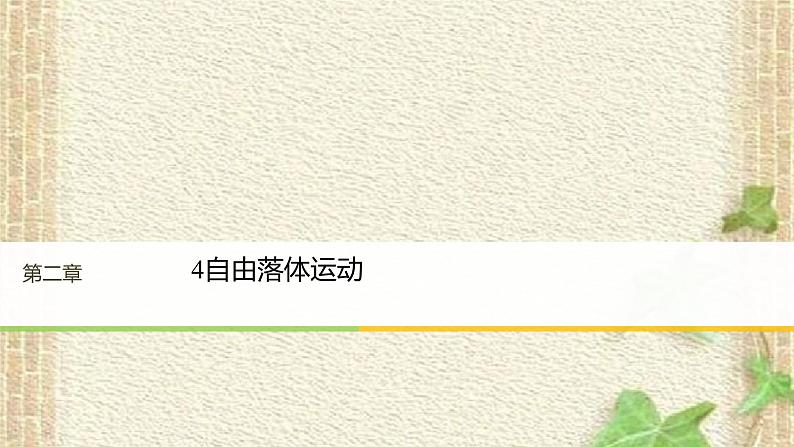 第二章

4自由落体运动